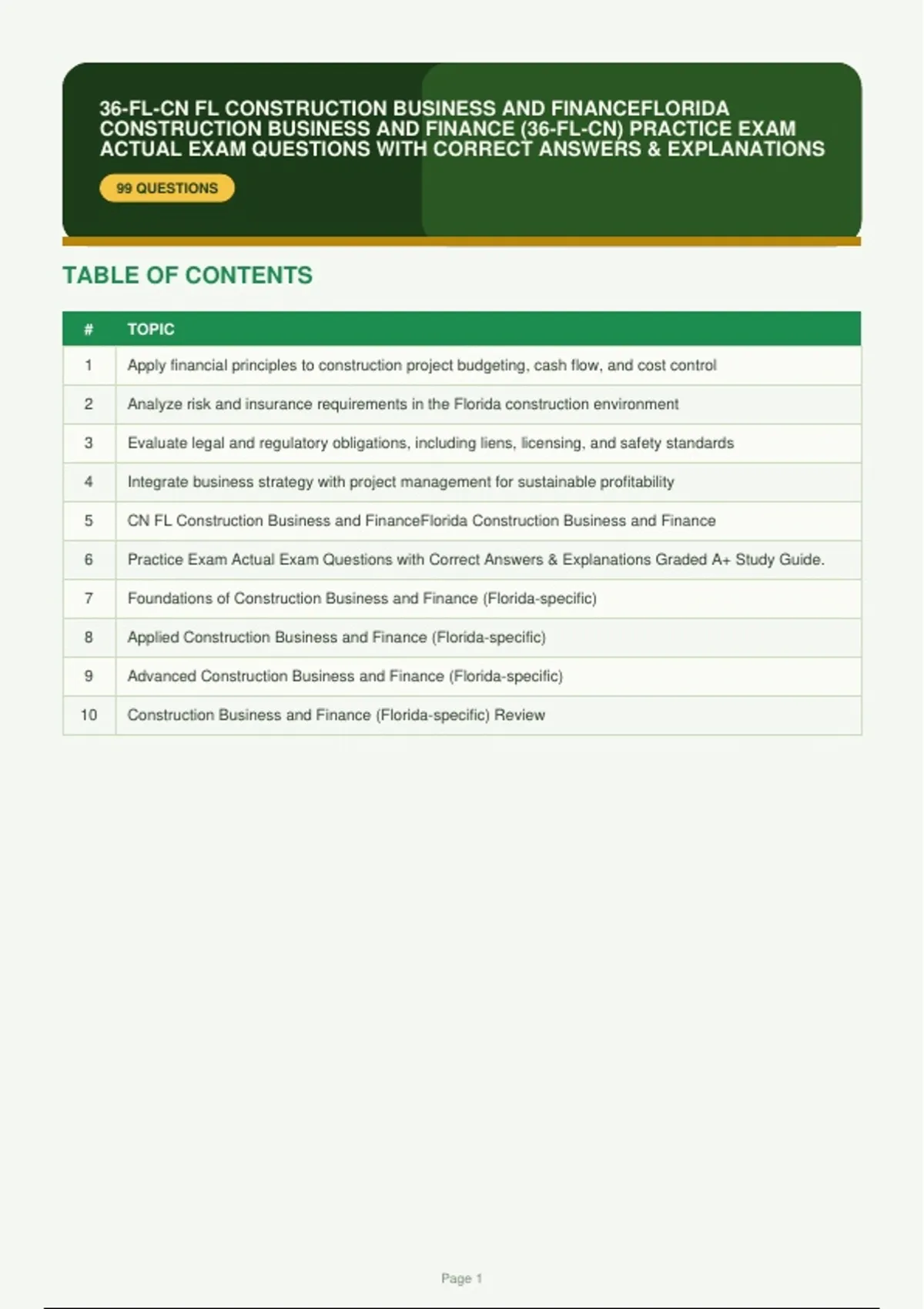 36-FL-CN FL CONSTRUCTION BUSINESS AND FINANCEFLORIDA CONSTRUCTION BUSINESS AND FINANCE (36-FL-CN) PRACTICE EXAM ACTUAL EXAM QUESTIONS WITH CORRECT ANSWERS & EXPLANATIONS

99 QUESTIONS

TABLE OF CONTENTS

| # | TOPIC |
|---|---|
| 1 | Apply financial principles to construction project budgeting, cash flow, and cost control |
| 2 | Analyze risk and insurance requirements in the Florida construction environment |
| 3 | Evaluate legal and regulatory obligations, including liens, licensing, and safety standards |
| 4 | Integrate business strategy with project management for sustainable profitability |
| 5 | CN FL Construction Business and FinanceFlorida Construction Business and Finance |
| 6 | Practice Exam Actual Exam Questions with Correct Answers & Explanations Graded A+ Study Guide. |
| 7 | Foundations of Construction Business and Finance (Florida-specific) |
| 8 | Applied Construction Business and Finance (Florida-specific) |
| 9 | Advanced Construction Business and Finance (Florida-specific) |
| 10 | Construction Business and Finance (Florida-specific) Review |

Page 1